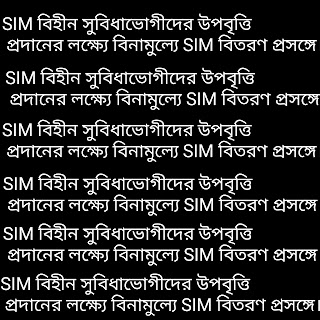 SIM বিহীন সুবিধাভোগীদের উপবৃত্তি প্রদানের লক্ষ্যে বিনামুল্যে SIM বিতরণ প্রসঙ্গে

SIM বিহীন সুবিধাভোগীদের উপবৃত্তি প্রদানের লক্ষ্যে বিনামুল্যে SIM বিতরণ প্রসঙ্গে

SIM বিহীন সুবিধাভোগীদের উপবৃত্তি প্রদানের লক্ষ্যে বিনামুল্যে SIM বিতরণ প্রসঙ্গে

SIM বিহীন সুবিধাভোগীদের উপবৃত্তি প্রদানের লক্ষ্যে বিনামুল্যে SIM বিতরণ প্রসঙ্গে

SIM বিহীন সুবিধাভোগীদের উপবৃত্তি প্রদানের লক্ষ্যে বিনামুল্যে SIM বিতরণ প্রসঙ্গে

SIM বিহীন সুবিধাভোগীদের উপবৃত্তি প্রদানের লক্ষ্যে বিনামুল্যে SIM বিতরণ প্রসঙ্গে।